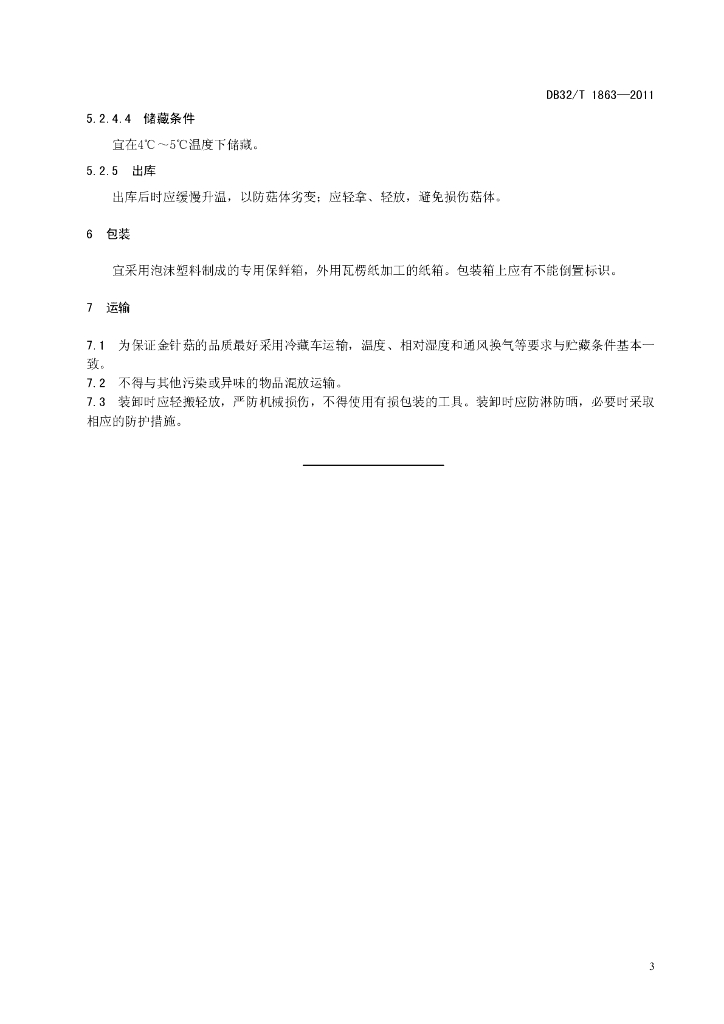 DB32/T 1863—2011

5.2.4.4 储藏条件

宜在4℃～5℃温度下储藏。

5.2.5 出库

出库后时应缓慢升温，以防菇体劣变；应轻拿、轻放，避免损伤菇体。

6 包装

宜采用泡沫塑料制成的专用保鲜箱，外用瓦楞纸加工的纸箱。包装箱上应有不能倒置标识。

7 运输

7.1 为保证金针菇的品质最好采用冷藏车运输，温度、相对湿度和通风换气等要求与贮藏条件基本一致。
7.2 不得与其他污染或异味的物品混放运输。
7.3 装卸时应轻搬轻放，严防机械损伤，不得使用有损包装的工具。装卸时应防淋防晒，必要时采取相应的防护措施。

3